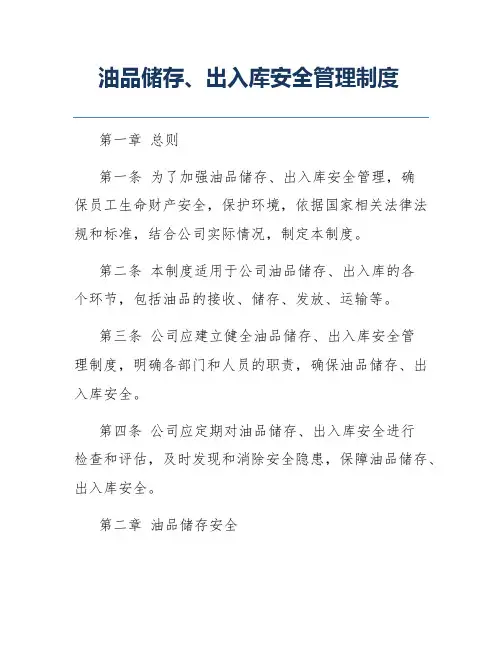 油品储存、出入库安全管理制度

第一章 总则

第一条 为了加强油品储存、出入库安全管理，确保员工生命财产安全，保护环境，依据国家相关法律法规和标准，结合公司实际情况，制定本制度。

第二条 本制度适用于公司油品储存、出入库的各个环节，包括油品的接收、储存、发放、运输等。

第三条 公司应建立健全油品储存、出入库安全管理制度，明确各部门和人员的职责，确保油品储存、出入库安全。

第四条 公司应定期对油品储存、出入库安全进行检查和评估，及时发现和消除安全隐患，保障油品储存、出入库安全。

第二章 油品储存安全